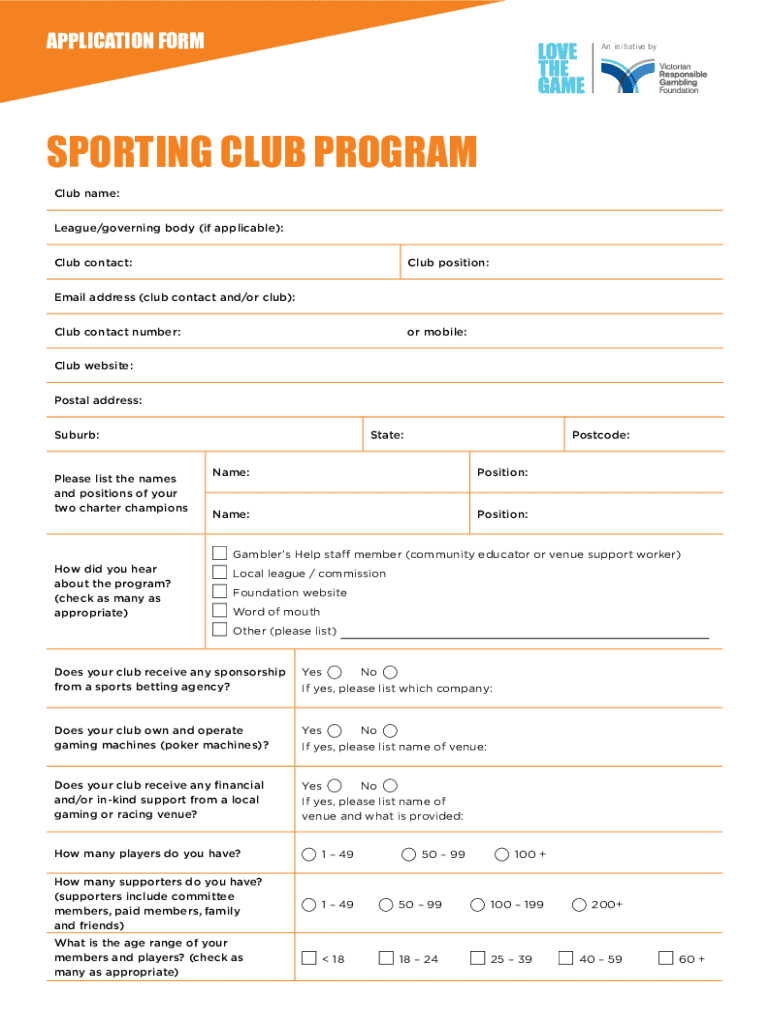 APPLICATION FORM

LOVE THE GAME

An initiative by Victorian Responsible Gambling Foundation

SPORTING CLUB PROGRAM

Club name:

League/governing body (if applicable):

Club contact:

Club position:

Email address (club contact and/or club):

Club contact number:

or mobile:

Club website:

Postal address:

Suburb:

State:

Postcode:

Please list the names and positions of your two charter champions

Name:

Position:

Name:

Position:

How did you hear about the program? (check as many as appropriate)

Gambler's Help staff member (community educator or venue support worker)

Local league / commission

Foundation website

Word of mouth

Other (please list)

Does your club receive any sponsorship from a sports betting agency?

Yes No
If yes, please list which company:

Does your club own and operate gaming machines (poker machines)?

Yes No
If yes, please list name of venue:

Does your club receive any financial and/or in-kind support from a local gaming or racing venue?

Yes No
If yes, please list name of venue and what is provided:

How many players do you have?

1 – 49 50 – 99 100 +

How many supporters do you have? (supporters include committee members, paid members, family and friends)

1 – 49 50 – 99 100 – 199 200+

What is the age range of your members and players? (check as many as appropriate)

< 18 18 – 24 25 – 39 40 – 59 60 +